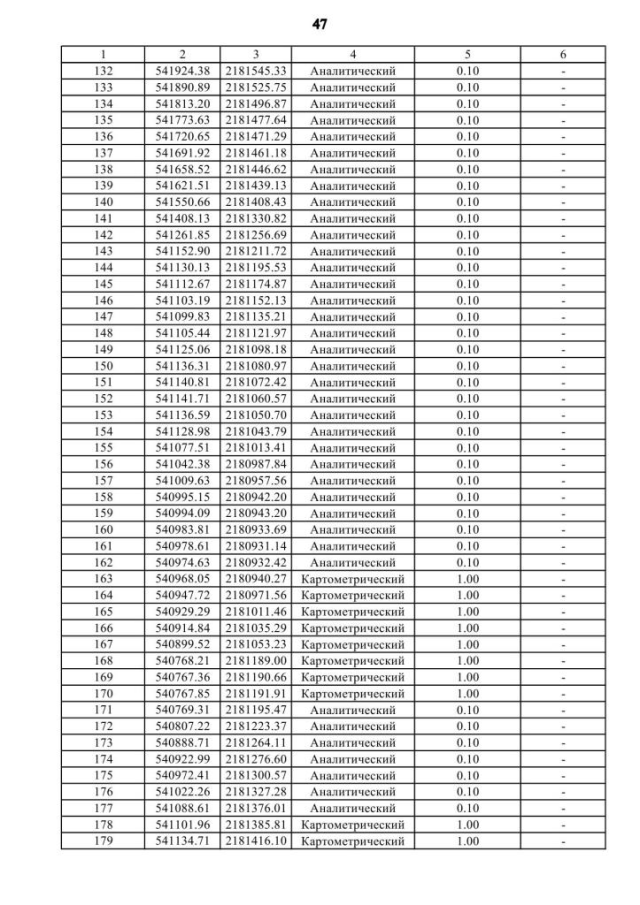 47

| 1 | 2 | 3 | 4 | 5 | 6 |
|---|---|---|---|---|---|
| 132 | 541924.38 | 2181545.33 | Аналитический | 0.10 | - |
| 133 | 541890.89 | 2181525.75 | Аналитический | 0.10 | - |
| 134 | 541813.20 | 2181496.87 | Аналитический | 0.10 | - |
| 135 | 541773.63 | 2181477.64 | Аналитический | 0.10 | - |
| 136 | 541720.65 | 2181471.29 | Аналитический | 0.10 | - |
| 137 | 541691.92 | 2181461.18 | Аналитический | 0.10 | - |
| 138 | 541658.52 | 2181446.62 | Аналитический | 0.10 | - |
| 139 | 541621.51 | 2181439.13 | Аналитический | 0.10 | - |
| 140 | 541550.66 | 2181408.43 | Аналитический | 0.10 | - |
| 141 | 541408.13 | 2181330.82 | Аналитический | 0.10 | - |
| 142 | 541261.85 | 2181256.69 | Аналитический | 0.10 | - |
| 143 | 541152.90 | 2181211.72 | Аналитический | 0.10 | - |
| 144 | 541130.13 | 2181195.53 | Аналитический | 0.10 | - |
| 145 | 541112.67 | 2181174.87 | Аналитический | 0.10 | - |
| 146 | 541103.19 | 2181152.13 | Аналитический | 0.10 | - |
| 147 | 541099.83 | 2181135.21 | Аналитический | 0.10 | - |
| 148 | 541105.44 | 2181121.97 | Аналитический | 0.10 | - |
| 149 | 541125.06 | 2181098.18 | Аналитический | 0.10 | - |
| 150 | 541136.31 | 2181080.97 | Аналитический | 0.10 | - |
| 151 | 541140.81 | 2181072.42 | Аналитический | 0.10 | - |
| 152 | 541141.71 | 2181060.57 | Аналитический | 0.10 | - |
| 153 | 541136.59 | 2181050.70 | Аналитический | 0.10 | - |
| 154 | 541128.98 | 2181043.79 | Аналитический | 0.10 | - |
| 155 | 541077.51 | 2181013.41 | Аналитический | 0.10 | - |
| 156 | 541042.38 | 2180987.84 | Аналитический | 0.10 | - |
| 157 | 541009.63 | 2180957.56 | Аналитический | 0.10 | - |
| 158 | 540995.15 | 2180942.20 | Аналитический | 0.10 | - |
| 159 | 540994.09 | 2180943.20 | Аналитический | 0.10 | - |
| 160 | 540983.81 | 2180933.69 | Аналитический | 0.10 | - |
| 161 | 540978.61 | 2180931.14 | Аналитический | 0.10 | - |
| 162 | 540974.63 | 2180932.42 | Аналитический | 0.10 | - |
| 163 | 540968.05 | 2180940.27 | Картометрический | 1.00 | - |
| 164 | 540947.72 | 2180971.56 | Картометрический | 1.00 | - |
| 165 | 540929.29 | 2181011.46 | Картометрический | 1.00 | - |
| 166 | 540914.84 | 2181035.29 | Картометрический | 1.00 | - |
| 167 | 540899.52 | 2181053.23 | Картометрический | 1.00 | - |
| 168 | 540768.21 | 2181189.00 | Картометрический | 1.00 | - |
| 169 | 540767.36 | 2181190.66 | Картометрический | 1.00 | - |
| 170 | 540767.85 | 2181191.91 | Картометрический | 1.00 | - |
| 171 | 540769.31 | 2181195.47 | Аналитический | 0.10 | - |
| 172 | 540807.22 | 2181223.37 | Аналитический | 0.10 | - |
| 173 | 540888.71 | 2181264.11 | Аналитический | 0.10 | - |
| 174 | 540922.99 | 2181276.60 | Аналитический | 0.10 | - |
| 175 | 540972.41 | 2181300.57 | Аналитический | 0.10 | - |
| 176 | 541022.26 | 2181327.28 | Аналитический | 0.10 | - |
| 177 | 541088.61 | 2181376.01 | Аналитический | 0.10 | - |
| 178 | 541101.96 | 2181385.81 | Картометрический | 1.00 | - |
| 179 | 541134.71 | 2181416.10 | Картометрический | 1.00 | - |